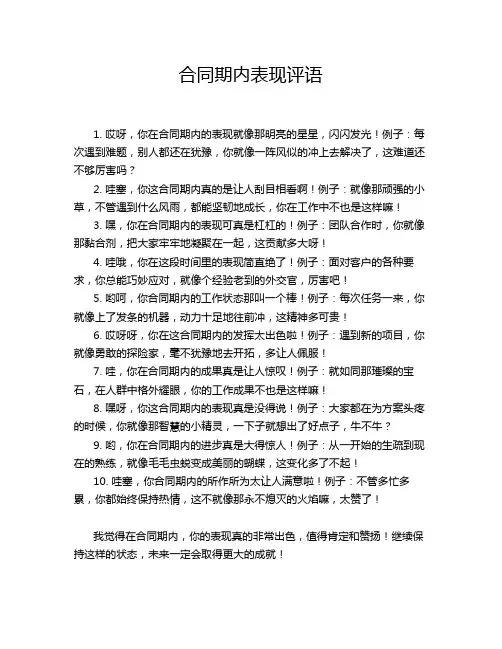 合同期内表现评语

1. 哎呀，你在合同期内的表现就像那明亮的星星，闪闪发光！例子：每次遇到难题，别人都还在犹豫，你就像一阵风似的冲上去解决了，这难道还不够厉害吗？

2. 哇塞，你这合同期内真的是让人刮目相看啊！例子：就像那顽强的小草，不管遇到什么风雨，都能坚韧地成长，你在工作中不也是这样嘛！

3. 嘿，你在合同期内的表现可真是杠杠的！例子：团队合作时，你就像那黏合剂，把大家牢牢地凝聚在一起，这贡献多大呀！

4. 哇哦，你在这段时间里的表现简直绝了！例子：面对客户的各种要求，你总能巧妙应对，就像个经验老到的外交官，厉害吧！

5. 哟呵，你合同期内的工作状态那叫一个棒！例子：每次任务一来，你就像上了发条的机器，动力十足地往前冲，这精神多可贵！

6. 哎呀呀，你在这合同期内的发挥太出色啦！例子：遇到新的项目，你就像勇敢的探险家，毫不犹豫地去开拓，多让人佩服！

7. 哇，你在合同期内的成果真是让人惊叹！例子：就如同那璀璨的宝石，在人群中格外耀眼，你的工作成果不也是这样嘛！

8. 嘿呀，你这合同期内的表现真是没得说！例子：大家都在为方案头疼的时候，你就像那智慧的小精灵，一下子就想出了好点子，牛不牛？

9. 哟，你在合同期内的进步真是大得惊人！例子：从一开始的生疏到现在的熟练，就像毛毛虫蜕变成美丽的蝴蝶，这变化多了不起！

10. 哇塞，你合同期内的所作所为太让人满意啦！例子：不管多忙多累，你都始终保持热情，这不就像那永不熄灭的火焰嘛，太赞了！

我觉得在合同期内，你的表现真的非常出色，值得肯定和赞扬！继续保持这样的状态，未来一定会取得更大的成就！